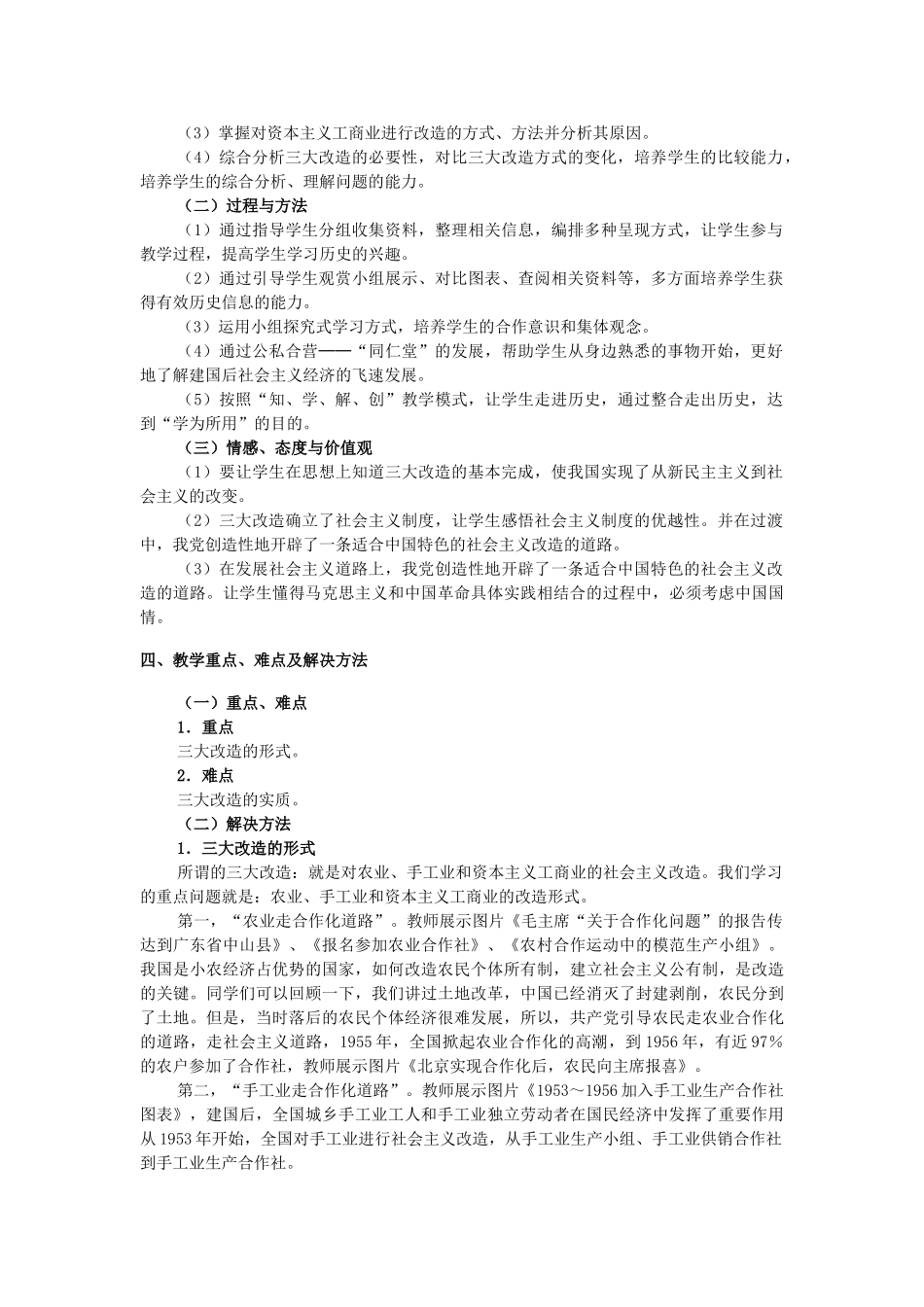 （3）掌握对资本主义工商业进行改造的方式、方法并分析其原因。

（4）综合分析三大改造的必要性，对比三大改造方式的变化，培养学生的比较能力，培养学生的综合分析、理解问题的能力。

（二）过程与方法

（1）通过指导学生分组收集资料，整理相关信息，编排多种呈现方式，让学生参与教学过程，提高学生学习历史的兴趣。

（2）通过引导学生观赏小组展示、对比图表、查阅相关资料等，多方面培养学生获得有效历史信息的能力。

（3）运用小组探究式学习方式，培养学生的合作意识和集体观念。

（4）通过公私合营——“同仁堂”的发展，帮助学生从身边熟悉的事物开始，更好地了解建国后社会主义经济的飞速发展。

（5）按照“知、学、解、创”教学模式，让学生走进历史，通过整合走出历史，达到“学为所用”的目的。

（三）情感、态度与价值观

（1）要让学生在思想上知道三大改造的基本完成，使我国实现了从新民主主义到社会主义的改变。

（2）三大改造确立了社会主义制度，让学生感悟社会主义制度的优越性。并在过渡中，我党创造性地开辟了一条适合中国特色的社会主义改造的道路。

（3）在发展社会主义道路上，我党创造性地开辟了一条适合中国特色的社会主义改造的道路。让学生懂得马克思主义和中国革命具体实践相结合的过程中，必须考虑中国国情。

四、教学重点、难点及解决方法

（一）重点、难点

1．重点

三大改造的形式。

2．难点

三大改造的实质。

（二）解决方法

1．三大改造的形式

所谓的三大改造：就是对农业、手工业和资本主义工商业的社会主义改造。我们学习的重点问题就是：农业、手工业和资本主义工商业的改造形式。

第一，“农业走合作化道路”。教师展示图片《毛主席“关于合作化问题”的报告传达到广东省中山县》、《报名参加农业合作社》、《农村合作运动中的模范生产小组》。我国是小农经济占优势的国家，如何改造农民个体所有制，建立社会主义公有制，是改造的关键。同学们可以回顾一下，我们讲过土地改革，中国已经消灭了封建剥削，农民分到了土地。但是，当时落后的农民个体经济很难发展，所以，共产党引导农民走农业合作化的道路，走社会主义道路，1955年，全国掀起农业合作化的高潮，到1956年，有近97％的农户参加了合作社，教师展示图片《北京实现合作化后，农民向主席报喜》。

第二，“手工业走合作化道路”。教师展示图片《1953～1956加入手工业生产合作社图表》，建国后，全国城乡手工业工人和手工业独立劳动者在国民经济中发挥了重要作用从1953年开始，全国对手工业进行社会主义改造，从手工业生产小组、手工业供销合作社到手工业生产合作社。